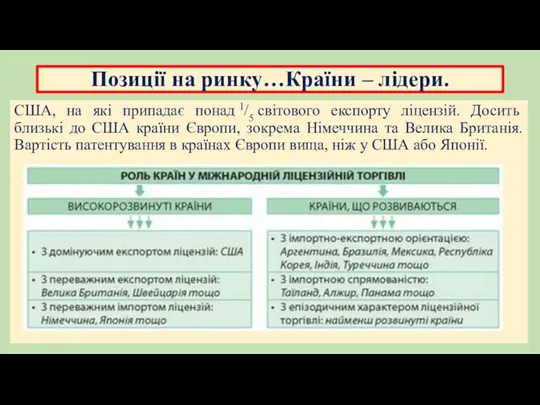 Позиції на ринку…Країни – лідери.

США, на які припадає понад $^1/_5$ світового експорту ліцензій. Досить близькі до США країни Європи, зокрема Німеччина та Велика Британія. Вартість патентування в країнах Європи вища, ніж у США або Японії.

РОЛЬ КРАЇН У МІЖНАРОДНІЙ ЛІЦЕНЗІЙНІЙ ТОРГІВЛІ

ВИСОКОРОЗВИНУТІ КРАЇНИ

• З домінуючим експортом ліцензій: США
• З переважним експортом ліцензій: Велика Британія, Швейцарія тощо
• З переважним імпортом ліцензій: Німеччина, Японія тощо

КРАЇНИ, ЩО РОЗВИВАЮТЬСЯ

• З імпортно-експортною орієнтацією: Аргентина, Бразилія, Мексика, Республіка Корея, Індія, Туреччина тощо
• З імпортною спрямованістю: Таїланд, Алжир, Панама тощо
• З епізодичним характером ліцензійної торгівлі: найменш розвинуті країни